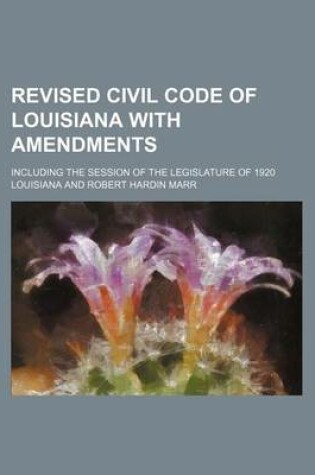 REVISED CIVIL CODE OF LOUISIANA WITH AMENDMENTS

INCLUDING THE SESSION OF THE LEGISLATURE OF 1920

LOUISIANA AND ROBERT HARDIN MARR